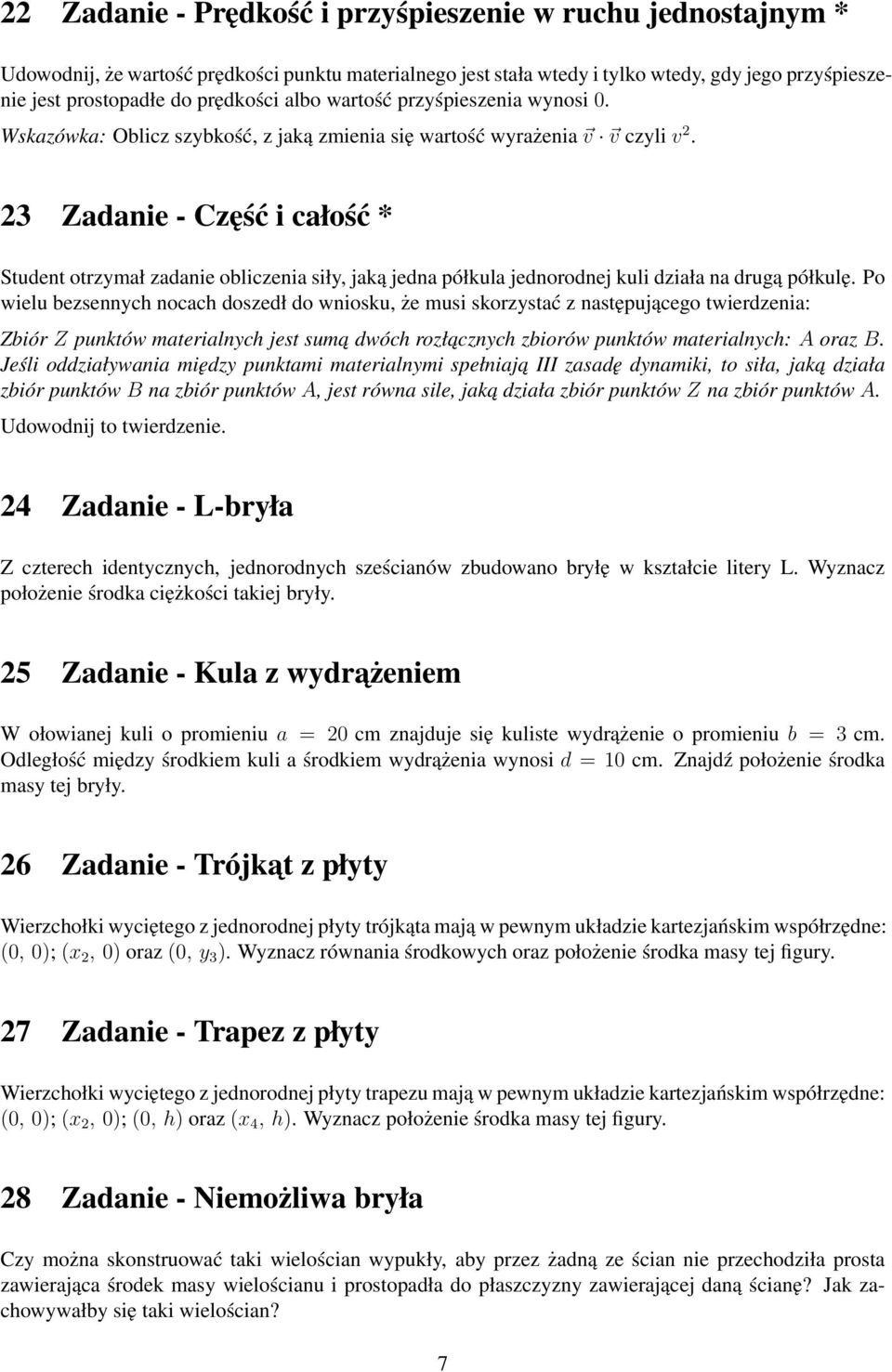 22 Zadanie - Prędkość i przyśpieszenie w ruchu jednostajnym *

Udowodnij, że wartość prędkości punktu materialnego jest stała wtedy i tylko wtedy, gdy jego przyśpieszenie jest prostopadłe do prędkości albo wartość przyśpieszenia wynosi $0$.

Wskazówka: Oblicz szybkość, z jaką zmienia się wartość wyrażenia $\vec{v} \cdot \vec{v}$ czyli $v^2$.

23 Zadanie - Część i całość *

Student otrzymał zadanie obliczenia siły, jaką jedna półkula jednorodnej kuli działa na drugą półkulę. Po wielu bezsennych nocach doszedł do wniosku, że musi skorzystać z następującego twierdzenia:

Zbiór $Z$ punktów materialnych jest sumą dwóch rozłącznych zbiorów punktów materialnych: $A$ oraz $B$. Jeśli oddziaływania między punktami materialnymi spełniają III zasadę dynamiki, to siła, jaką działa zbiór punktów $B$ na zbiór punktów $A$, jest równa sile, jaką działa zbiór punktów $Z$ na zbiór punktów $A$.

Udowodnij to twierdzenie.

24 Zadanie - L-bryła

Z czterech identycznych, jednorodnych sześcianów zbudowano bryłę w kształcie litery L. Wyznacz położenie środka ciężkości takiej bryły.

25 Zadanie - Kula z wydrążeniem

W ołowianej kuli o promieniu $a = 20$ cm znajduje się kuliste wydrążenie o promieniu $b = 3$ cm. Odległość między środkiem kuli a środkiem wydrążenia wynosi $d = 10$ cm. Znajdź położenie środka masy tej bryły.

26 Zadanie - Trójkąt z płyty

Wierzchołki wyciętego z jednorodnej płyty trójkąta mają w pewnym układzie kartezjańskim współrzędne: $(0, 0)$; $(x_2, 0)$ oraz $(0, y_3)$. Wyznacz równania środkowych oraz położenie środka masy tej figury.

27 Zadanie - Trapez z płyty

Wierzchołki wyciętego z jednorodnej płyty trapezu mają w pewnym układzie kartezjańskim współrzędne: $(0, 0)$; $(x_2, 0)$; $(0, h)$ oraz $(x_4, h)$. Wyznacz położenie środka masy tej figury.

28 Zadanie - Niemożliwa bryła

Czy można skonstruować taki wielościan wypukły, aby przez żadną ze ścian nie przechodziła prosta zawierająca środek masy wielościanu i prostopadła do płaszczyzny zawierającej daną ścianę? Jak zachowywałby się taki wielościan?

7